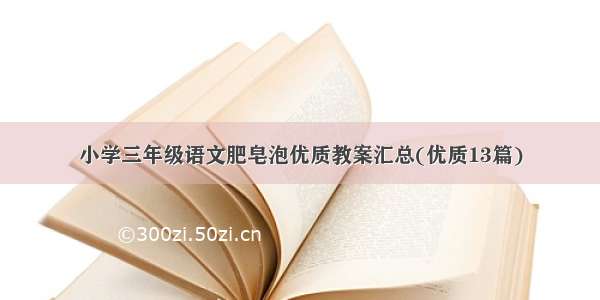 小学三年级语文肥皂泡优质教案汇总(优质13篇)

©300zi.50zi.cn